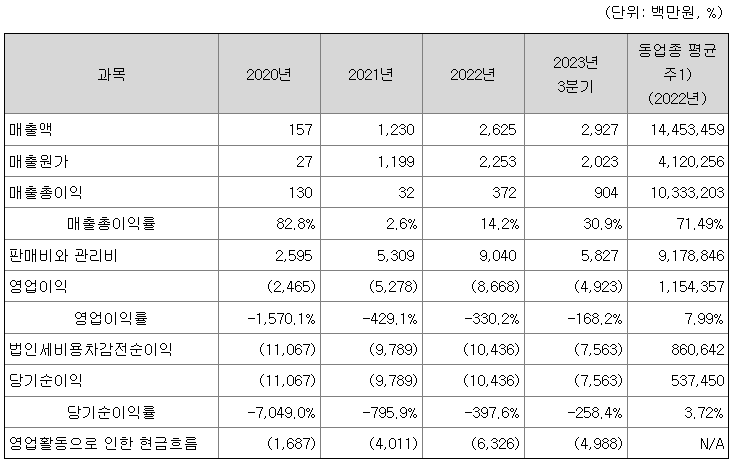 (단위: 백만원, %)

| 과목 | 2020년 | 2021년 | 2022년 | 2023년 3분기 | 동업종 평균 주1) (2022년) |
|---|---|---|---|---|---|
| 매출액 | 157 | 1,230 | 2,625 | 2,927 | 14,453,459 |
| 매출원가 | 27 | 1,199 | 2,253 | 2,023 | 4,120,256 |
| 매출총이익 | 130 | 32 | 372 | 904 | 10,333,203 |
| 매출총이익률 | 82.8% | 2.6% | 14.2% | 30.9% | 71.49% |
| 판매비와 관리비 | 2,595 | 5,309 | 9,040 | 5,827 | 9,178,846 |
| 영업이익 | (2,465) | (5,278) | (8,668) | (4,923) | 1,154,357 |
| 영업이익률 | -1,570.1% | -429.1% | -330.2% | -168.2% | 7.99% |
| 법인세비용차감전순이익 | (11,067) | (9,789) | (10,436) | (7,563) | 860,642 |
| 당기순이익 | (11,067) | (9,789) | (10,436) | (7,563) | 537,450 |
| 당기순이익률 | -7,049.0% | -795.9% | -397.6% | -258.4% | 3.72% |
| 영업활동으로 인한 현금흐름 | (1,687) | (4,011) | (6,326) | (4,988) | N/A |